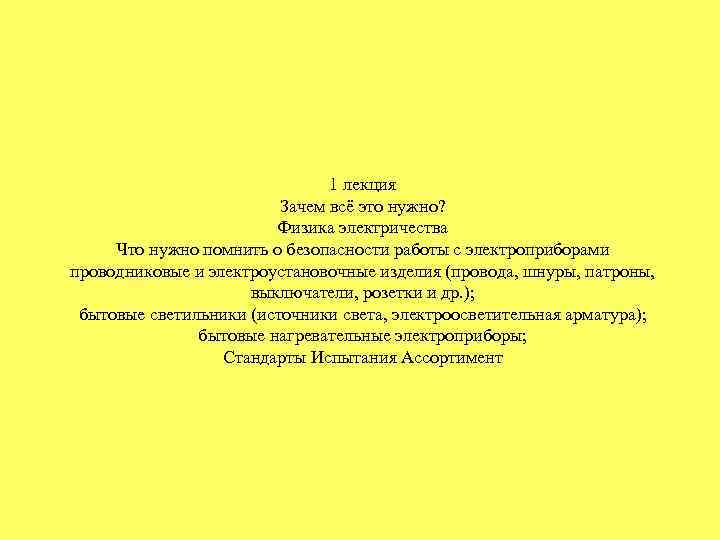 1 лекция
Зачем всё это нужно?
Физика электричества
Что нужно помнить о безопасности работы с электроприборами
проводниковые и электроустановочные изделия (провода, шнуры, патроны, выключатели, розетки и др.);
бытовые светильники (источники света, электроосветительная арматура);
бытовые нагревательные электроприборы;
Стандарты Испытания Ассортимент